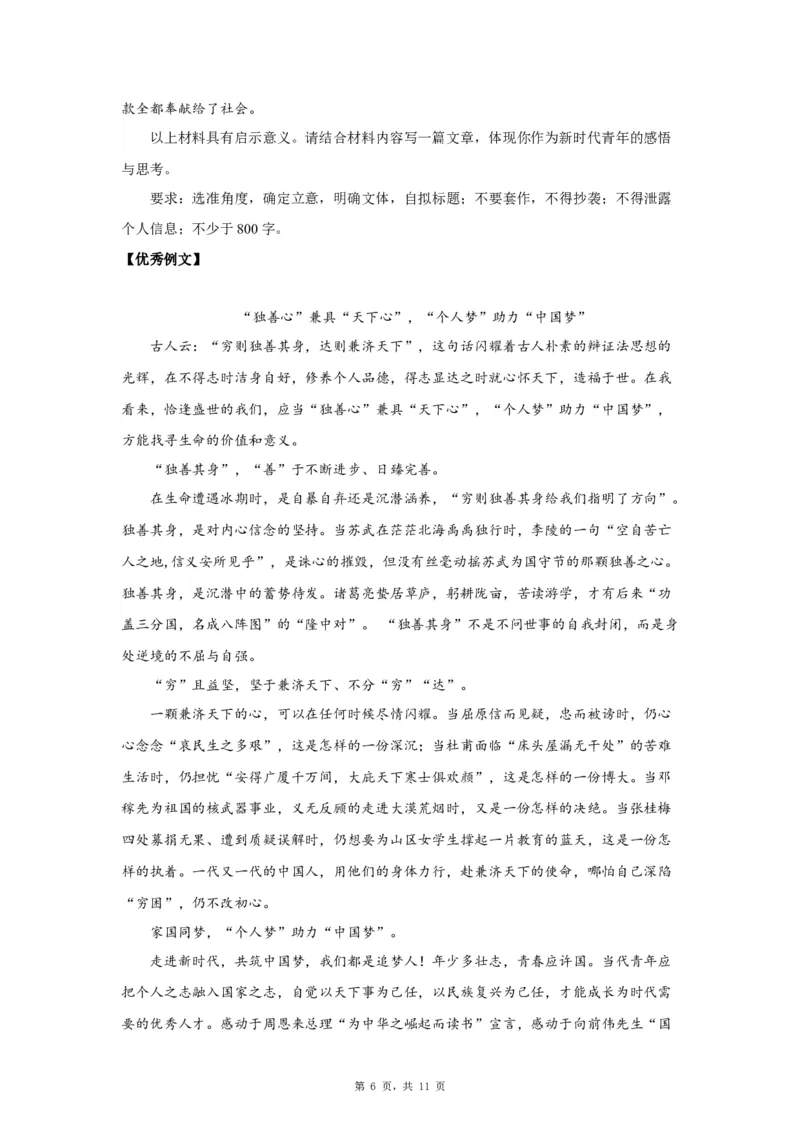 款全都奉献给了社会。

以上材料具有启示意义。请结合材料内容写一篇文章，体现你作为新时代青年的感悟与思考。

要求：选准角度，确定立意，明确文体，自拟标题；不要套作，不得抄袭；不得泄露个人信息；不少于800字。

【优秀例文】

“独善心”兼具“天下心”，“个人梦”助力“中国梦”

古人云：“穷则独善其身，达则兼济天下”，这句话闪耀着古人朴素的辩证法思想的光辉，在不得志时洁身自好，修养个人品德，得志显达之时就心怀天下，造福于世。在我看来，恰逢盛世的我们，应当“独善心”兼具“天下心”，“个人梦”助力“中国梦”，方能找寻生命的价值和意义。

“独善其身”，“善”于不断进步、日臻完善。

在生命遭遇冰期时，是自暴自弃还是沉潜涵养，“穷则独善其身给我们指明了方向”。独善其身，是对内心信念的坚持。当苏武在茫茫北海禹禹独行时，李陵的一句“空自苦亡人之地,信义安所见乎”，是诛心的摧毁，但没有丝毫动摇苏武为国守节的那颗独善之心。独善其身，是沉潜中的蓄势待发。诸葛亮蛰居草庐，躬耕陇亩，苦读游学，才有后来“功盖三分国，名成八阵图”的“隆中对”。“独善其身”不是不问世事的自我封闭，而是身处逆境的不屈与自强。

“穷”且益坚，坚于兼济天下、不分“穷”“达”。

一颗兼济天下的心，可以在任何时候尽情闪耀。当屈原信而见疑，忠而被谤时，仍心心念念“哀民生之多艰”，这是怎样的一份深沉；当杜甫面临“床头屋漏无干处”的苦难生活时，仍担忧“安得广厦千万间，大庇天下寒士俱欢颜”，这是怎样的一份博大。当邓稼先为祖国的核武器事业，义无反顾的走进大漠荒烟时，又是一份怎样的决绝。当张桂梅四处募捐无果、遭到质疑误解时，仍想要为山区女学生撑起一片教育的蓝天，这是一份怎样的执着。一代又一代的中国人，用他们的身体力行，赴兼济天下的使命，哪怕自己深陷“穷困”，仍不改初心。

家国同梦，“个人梦”助力“中国梦”。

走进新时代，共筑中国梦，我们都是追梦人！年少多壮志，青春应许国。当代青年应把个人之志融入国家之志，自觉以天下事为己任，以民族复兴为己任，才能成长为时代需要的优秀人才。感动于周恩来总理“为中华之崛起而读书”宣言，感动于向前伟先生“国

第 6 页，共 11 页